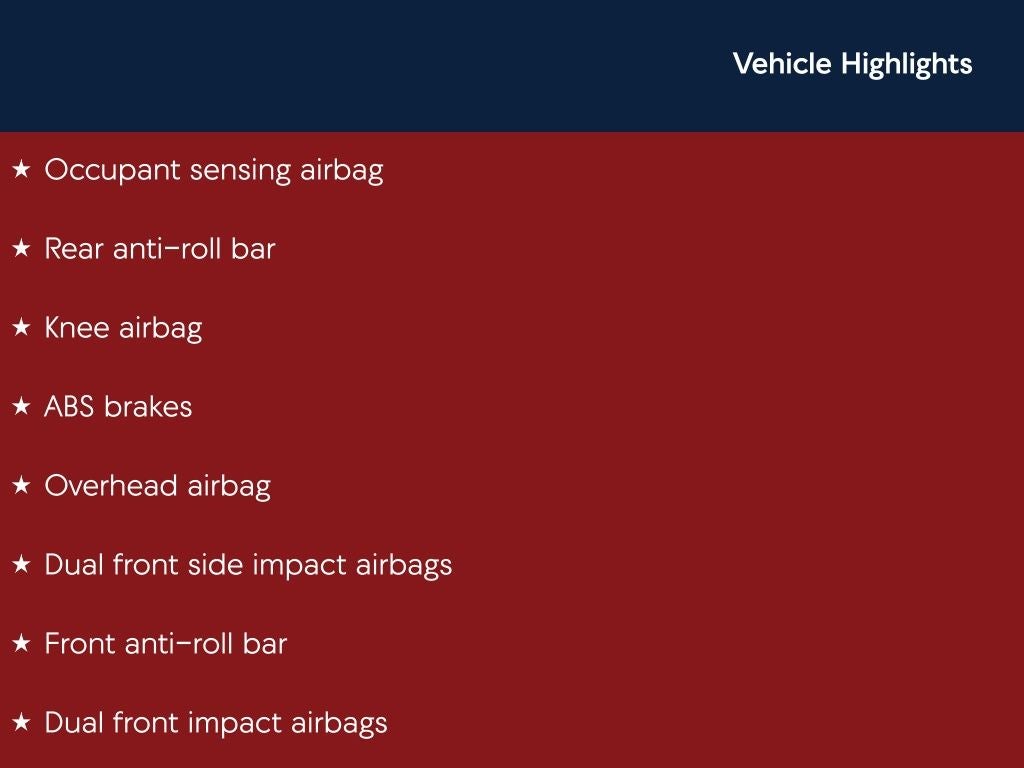 Vehicle Highlights

★ Occupant sensing airbag

★ Rear anti-roll bar

★ Knee airbag

★ ABS brakes

★ Overhead airbag

★ Dual front side impact airbags

★ Front anti-roll bar

★ Dual front impact airbags